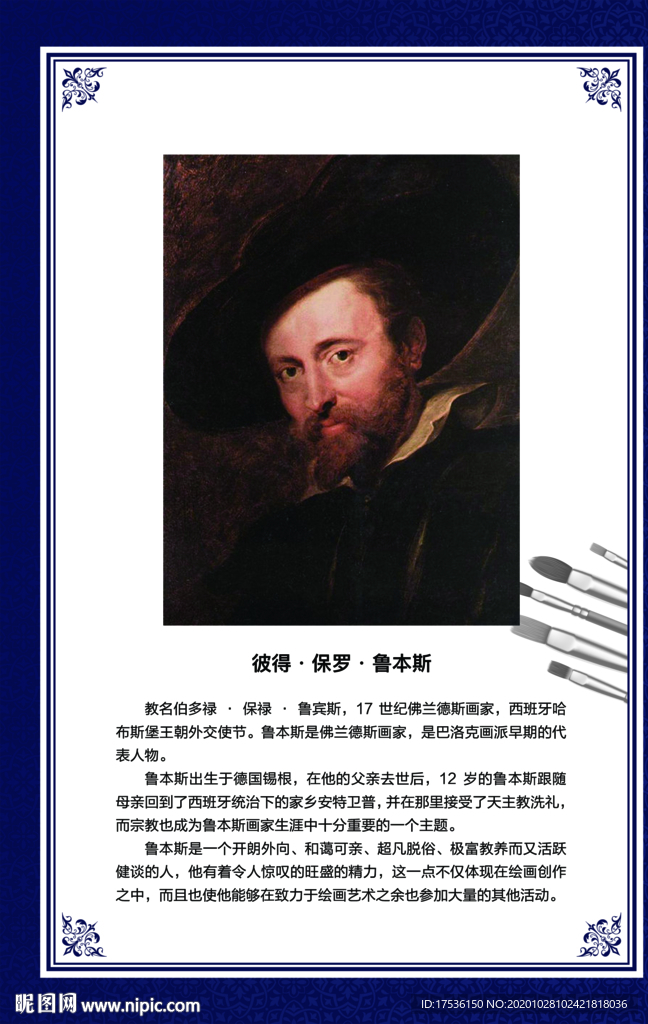 彼得 · 保罗 · 鲁本斯

教名伯多禄 · 保禄 · 鲁宾斯，17 世纪佛兰德斯画家，西班牙哈布斯堡王朝外交使节。鲁本斯是佛兰德斯画家，是巴洛克画派早期的代表人物。

鲁本斯出生于德国锡根，在他的父亲去世后，12 岁的鲁本斯跟随母亲回到了西班牙统治下的家乡安特卫普，并在那里接受了天主教洗礼，而宗教也成为鲁本斯画家生涯中十分重要的一个主题。

鲁本斯是一个开朗外向、和蔼可亲、超凡脱俗、极富教养而又活跃健谈的人，他有着令人惊叹的旺盛的精力，这一点不仅体现在绘画创作之中，而且也使他能够在致力于绘画艺术之余也参加大量的其他活动。

昵图网 www.nipic.com

ID:17536150 NO:20201028102421818036